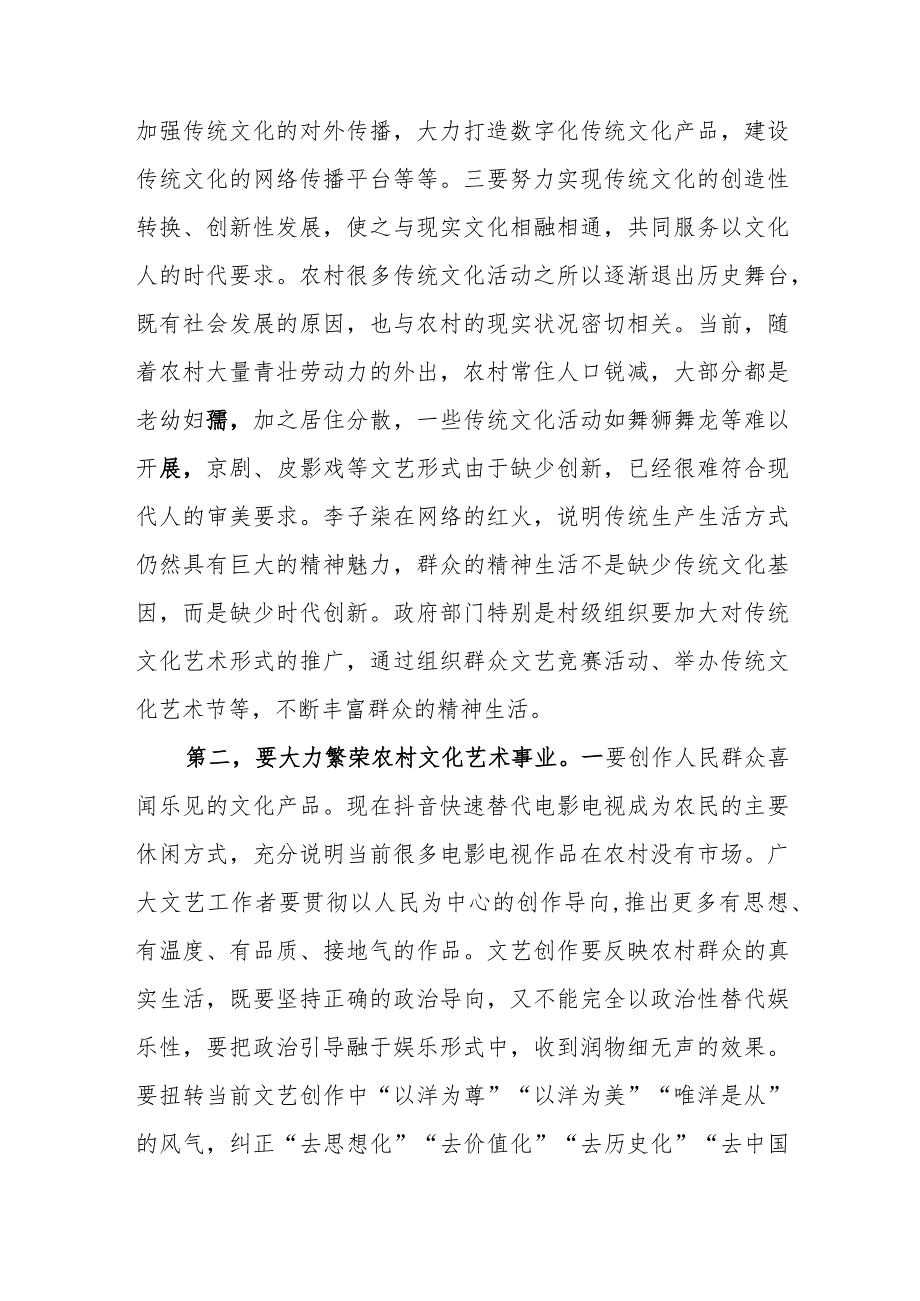 加强传统文化的对外传播，大力打造数字化传统文化产品，建设传统文化的网络传播平台等等。三要努力实现传统文化的创造性转换、创新性发展，使之与现实文化相融相通，共同服务以文化人的时代要求。农村很多传统文化活动之所以逐渐退出历史舞台，既有社会发展的原因，也与农村的现实状况密切相关。当前，随着农村大量青壮劳动力的外出，农村常住人口锐减，大部分都是老幼妇孺，加之居住分散，一些传统文化活动如舞狮舞龙等难以开展，京剧、皮影戏等文艺形式由于缺少创新，已经很难符合现代人的审美要求。李子柒在网络的红火，说明传统生产生活方式仍然具有巨大的精神魅力，群众的精神生活不是缺少传统文化基因，而是缺少时代创新。政府部门特别是村级组织要加大对传统文化艺术形式的推广，通过组织群众文艺竞赛活动、举办传统文化艺术节等，不断丰富群众的精神生活。

第二，要大力繁荣农村文化艺术事业。一要创作人民群众喜闻乐见的文化产品。现在抖音快速替代电影电视成为农民的主要休闲方式，充分说明当前很多电影电视作品在农村没有市场。广大文艺工作者要贯彻以人民为中心的创作导向，推出更多有思想、有温度、有品质、接地气的作品。文艺创作要反映农村群众的真实生活，既要坚持正确的政治导向，又不能完全以政治性替代娱乐性，要把政治引导融于娱乐形式中，收到润物细无声的效果。要扭转当前文艺创作中“以洋为尊”“以洋为美”“唯洋是从”的风气，纠正“去思想化”“去价值化”“去历史化”“去中国